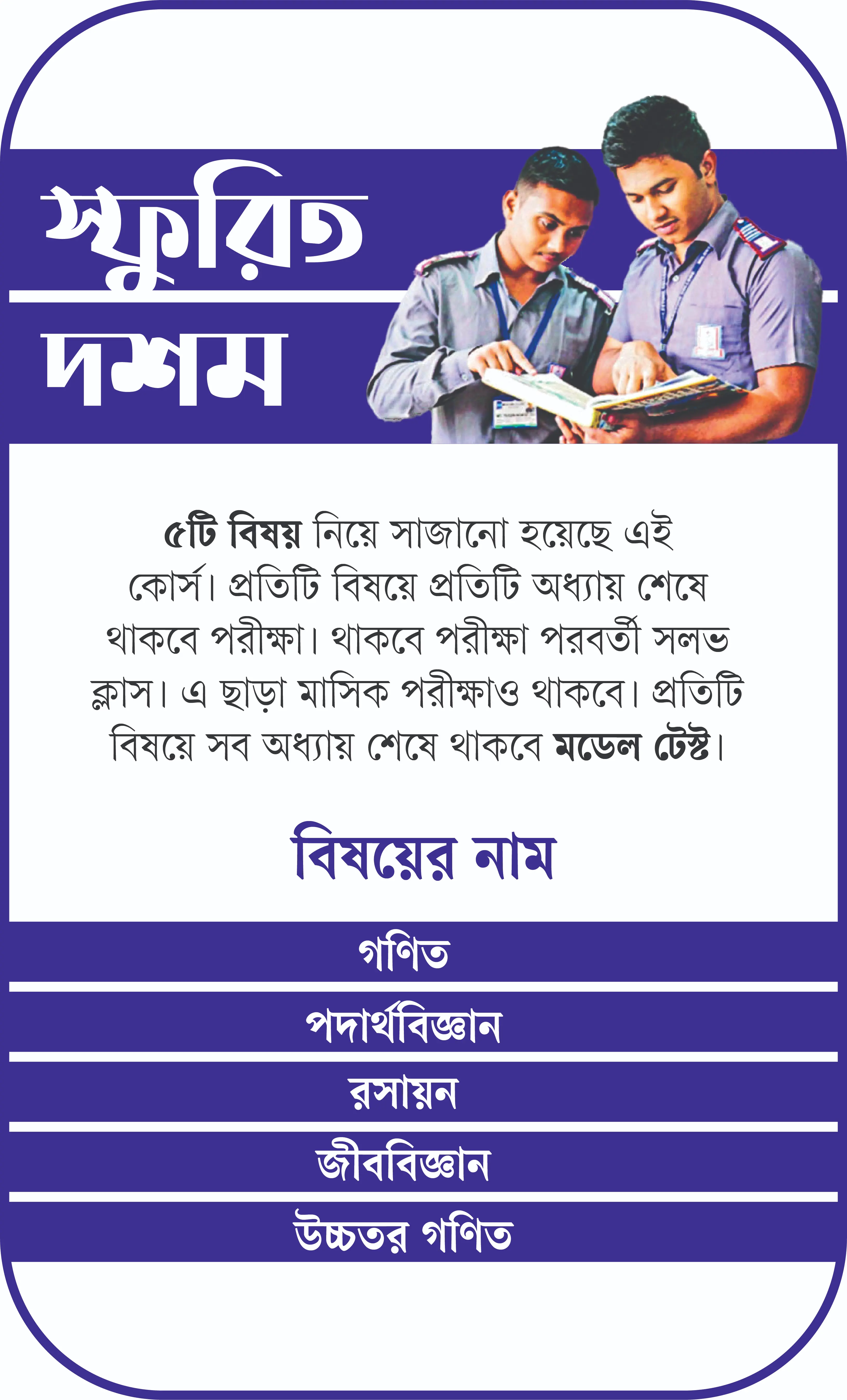 স্ফুরিত
দশম

৫টি বিষয় নিয়ে সাজানো হয়েছে এই কোর্স। প্রতিটি বিষয়ে প্রতিটি অধ্যায় শেষে থাকবে পরীক্ষা। থাকবে পরীক্ষা পরবর্তী সলভ ক্লাস। এ ছাড়া মাসিক পরীক্ষাও থাকবে। প্রতিটি বিষয়ে সব অধ্যায় শেষে থাকবে মডেল টেস্ট।

বিষয়ের নাম

গণিত

পদার্থবিজ্ঞান

রসায়ন

জীববিজ্ঞান

উচ্চতর গণিত